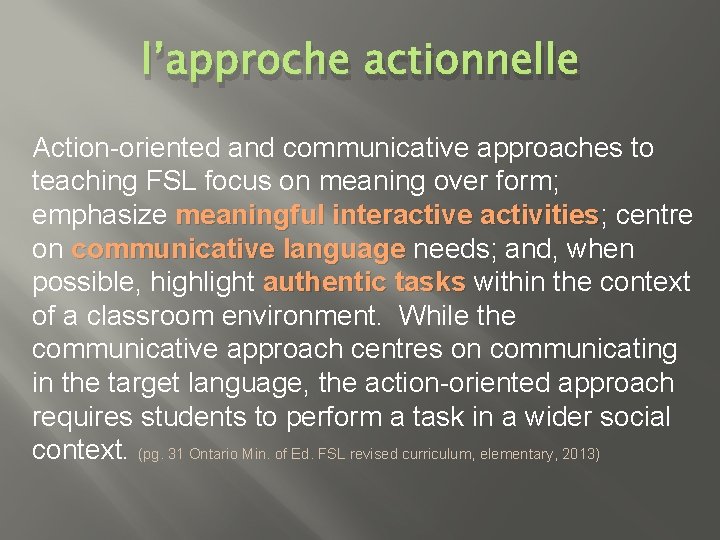 l'approche actionnelle

Action-oriented and communicative approaches to teaching FSL focus on meaning over form; emphasize meaningful interactive activities; centre on communicative language needs; and, when possible, highlight authentic tasks within the context of a classroom environment. While the communicative approach centres on communicating in the target language, the action-oriented approach requires students to perform a task in a wider social context. (pg. 31 Ontario Min. of Ed. FSL revised curriculum, elementary, 2013)